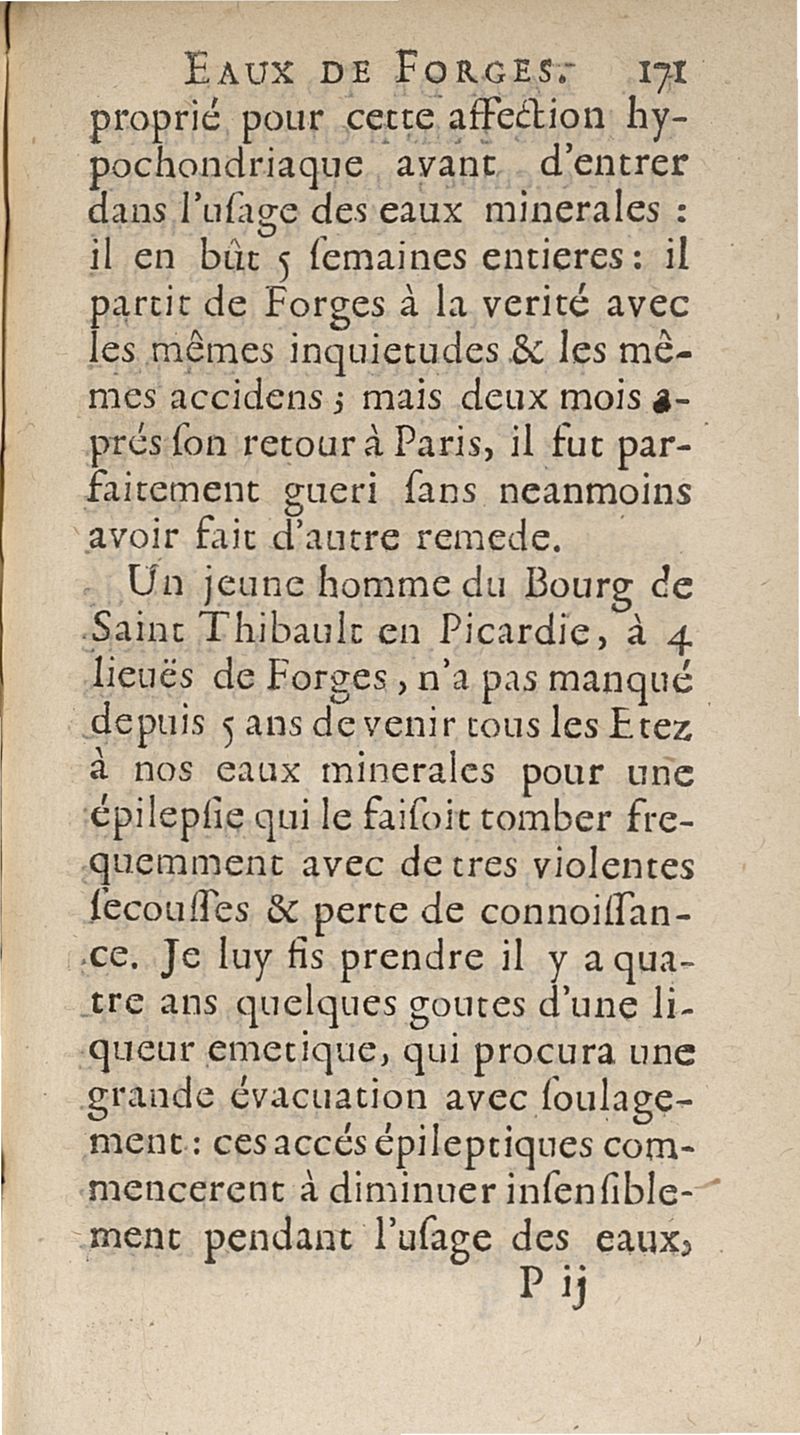 EAUX DE FORGES. 171

proprié pour cette affection hypochondriaque avant d'entrer dans l'uſage des eaux minerales : il en bût 5 ſemaines entieres : il partit de Forges à la verité avec les mêmes inquietudes & les mêmes accidens ; mais deux mois aprés ſon retour à Paris, il fut parfaitement gueri ſans neanmoins avoir fait d'autre remede.

Un jeune homme du Bourg de Saint Thibault en Picardie, à 4 lieuës de Forges, n'a pas manqué depuis 5 ans de venir tous les Etez à nos eaux minerales pour une épilepſie qui le faiſoit tomber frequemment avec de tres violentes ſecouſſes & perte de connoiſſance. Je luy fis prendre il y a quatre ans quelques goutes d'une liqueur emetique, qui procura une grande évacuation avec ſoulagement : ces accés épileptiques commencerent à diminuer inſenſiblement pendant l'uſage des eaux,

P ij